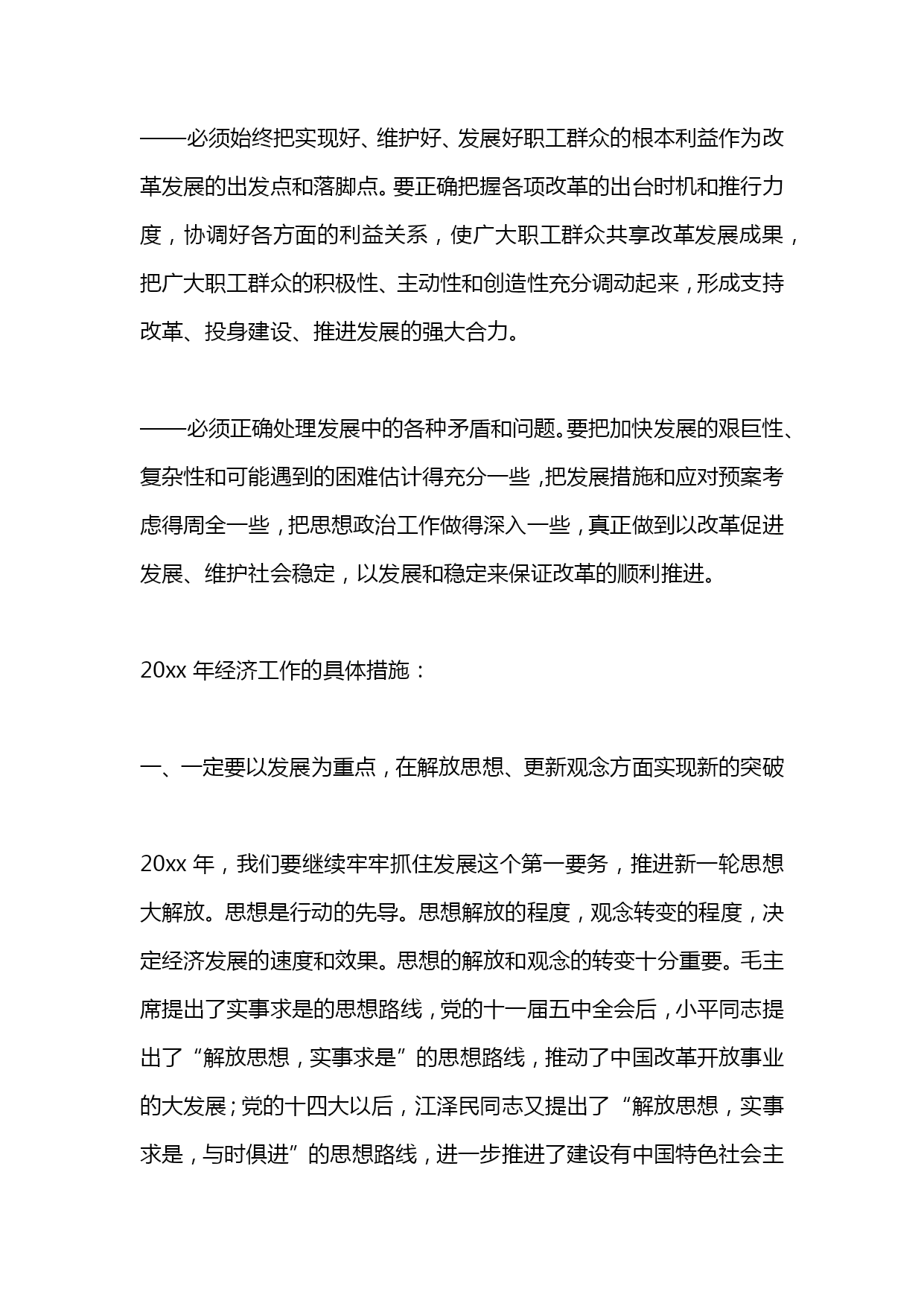 ——必须始终把实现好、维护好、发展好职工群众的根本利益作为改革发展的出发点和落脚点。要正确把握各项改革的出台时机和推行力度，协调好各方面的利益关系，使广大职工群众共享改革发展成果，把广大职工群众的积极性、主动性和创造性充分调动起来，形成支持改革、投身建设、推进发展的强大合力。

——必须正确处理发展中的各种矛盾和问题。要把加快发展的艰巨性、复杂性和可能遇到的困难估计得充分一些，把发展措施和应对预案考虑得周全一些，把思想政治工作做得深入一些，真正做到以改革促进发展、维护社会稳定，以发展和稳定来保证改革的顺利推进。

20xx 年经济工作的具体措施：

一、一定要以发展为重点，在解放思想、更新观念方面实现新的突破

20xx 年，我们要继续牢牢抓住发展这个第一要务，推进新一轮思想大解放。思想是行动的先导。思想解放的程度，观念转变的程度，决定经济发展的速度和效果。思想的解放和观念的转变十分重要。毛主席提出了实事求是的思想路线，党的十一届五中全会后，小平同志提出了“解放思想，实事求是”的思想路线，推动了中国改革开放事业的大发展；党的十四大以后，江泽民同志又提出了“解放思想，实事求是，与时俱进”的思想路线，进一步推进了建设有中国特色社会主